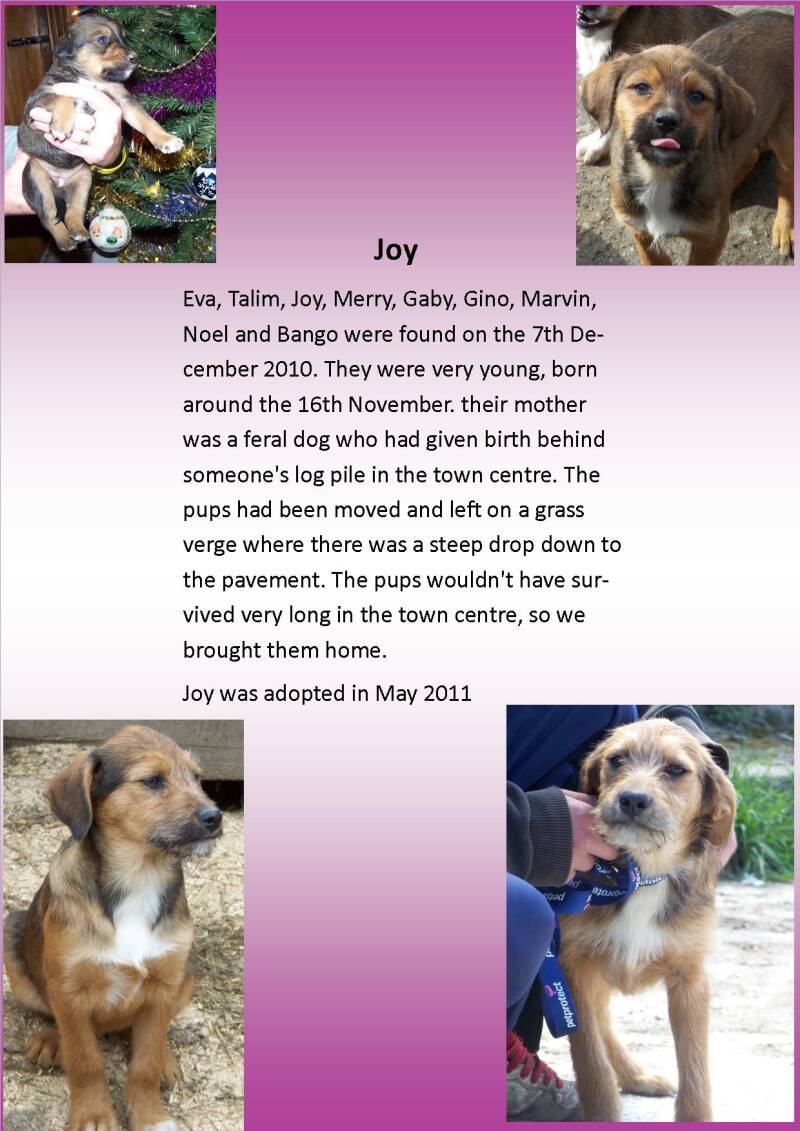 Joy

Eva, Talim, Joy, Merry, Gaby, Gino, Marvin, Noel and Bango were found on the 7th December 2010. They were very young, born around the 16th November. their mother was a feral dog who had given birth behind someone's log pile in the town centre. The pups had been moved and left on a grass verge where there was a steep drop down to the pavement. The pups wouldn't have survived very long in the town centre, so we brought them home.

Joy was adopted in May 2011

petprotect